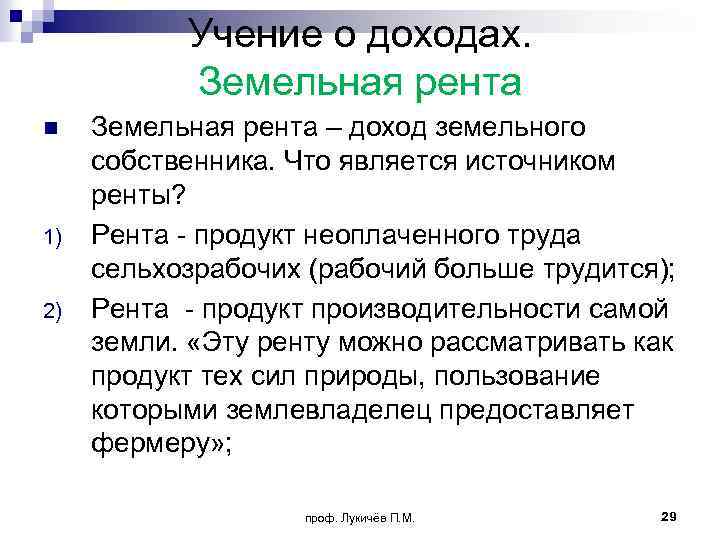 Учение о доходах.
Земельная рента

Земельная рента – доход земельного собственника. Что является источником ренты?

1) Рента - продукт неоплаченного труда сельхозрабочих (рабочий больше трудится);

2) Рента - продукт производительности самой земли. «Эту ренту можно рассматривать как продукт тех сил природы, пользование которыми землевладелец предоставляет фермеру»;

проф. Лукичёв П.М.

29